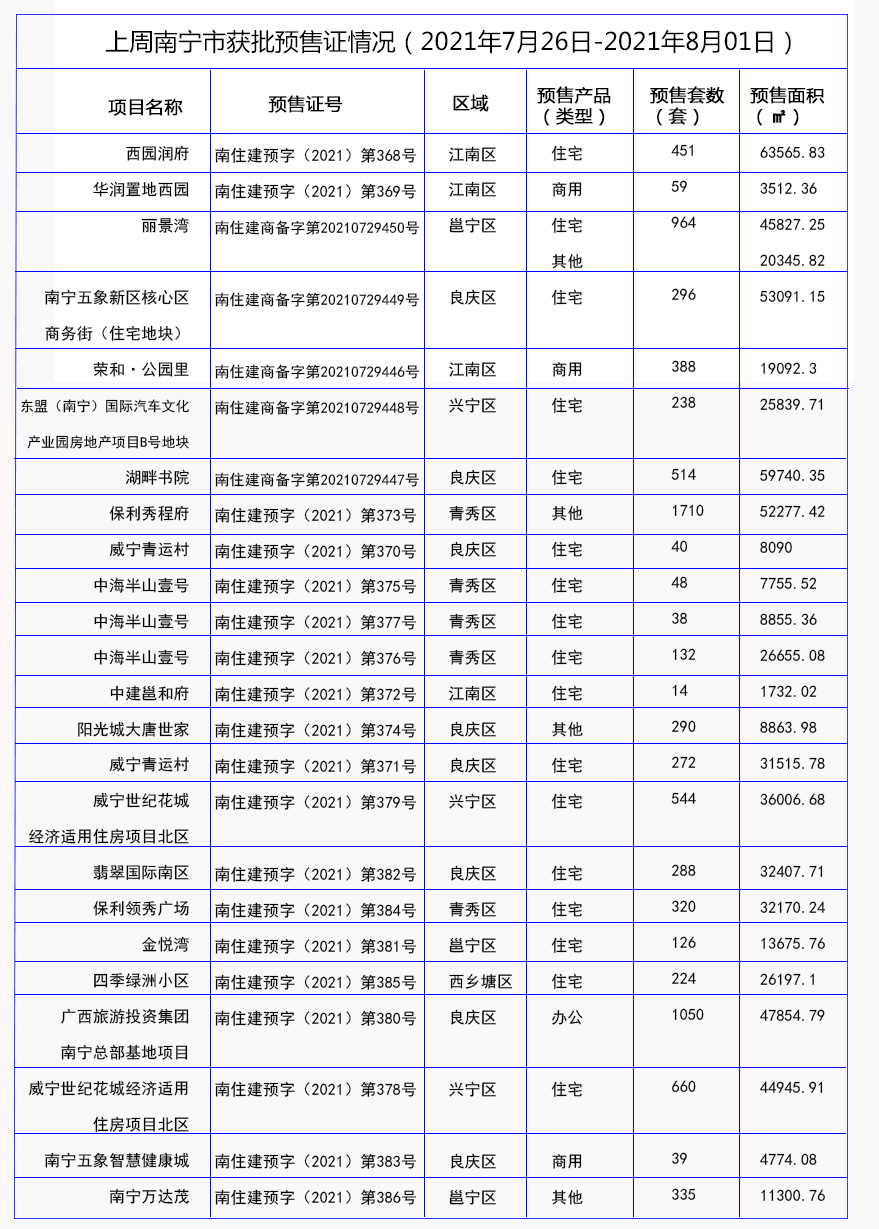 上周南宁市获批预售证情况（2021年7月26日-2021年8月01日）

| 项目名称 | 预售证号 | 区域 | 预售产品（类型） | 预售套数（套） | 预售面积（㎡） |
|---|---|---|---|---|---|
| 西园润府 | 南住建预字（2021）第368号 | 江南区 | 住宅 | 451 | 63565.83 |
| 华润置地西园 | 南住建预字（2021）第369号 | 江南区 | 商用 | 59 | 3512.36 |
| 丽景湾 | 南住建商备字第20210729450号 | 邕宁区 | 住宅 其他 | 964 | 45827.25 20345.82 |
| 南宁五象新区核心区商务街（住宅地块） | 南住建商备字第20210729449号 | 良庆区 | 住宅 | 296 | 53091.15 |
| 荣和·公园里 | 南住建商备字第20210729446号 | 江南区 | 商用 | 388 | 19092.3 |
| 东盟（南宁）国际汽车文化产业园房地产项目B号地块 | 南住建商备字第20210729448号 | 兴宁区 | 住宅 | 238 | 25839.71 |
| 湖畔书院 | 南住建商备字第20210729447号 | 良庆区 | 住宅 | 514 | 59740.35 |
| 保利秀程府 | 南住建预字（2021）第373号 | 青秀区 | 其他 | 1710 | 52277.42 |
| 威宁青运村 | 南住建预字（2021）第370号 | 良庆区 | 住宅 | 40 | 8090 |
| 中海半山壹号 | 南住建预字（2021）第375号 | 青秀区 | 住宅 | 48 | 7755.52 |
| 中海半山壹号 | 南住建预字（2021）第377号 | 青秀区 | 住宅 | 38 | 8855.36 |
| 中海半山壹号 | 南住建预字（2021）第376号 | 青秀区 | 住宅 | 132 | 26655.08 |
| 中建邕和府 | 南住建预字（2021）第372号 | 江南区 | 住宅 | 14 | 1732.02 |
| 阳光城大唐世家 | 南住建预字（2021）第374号 | 良庆区 | 其他 | 290 | 8863.98 |
| 威宁青运村 | 南住建预字（2021）第371号 | 良庆区 | 住宅 | 272 | 31515.78 |
| 威宁世纪花城经济适用住房项目北区 | 南住建预字（2021）第379号 | 兴宁区 | 住宅 | 544 | 36006.68 |
| 翡翠国际南区 | 南住建预字（2021）第382号 | 良庆区 | 住宅 | 288 | 32407.71 |
| 保利领秀广场 | 南住建预字（2021）第384号 | 青秀区 | 住宅 | 320 | 32170.24 |
| 金悦湾 | 南住建预字（2021）第381号 | 邕宁区 | 住宅 | 126 | 13675.76 |
| 四季绿洲小区 | 南住建预字（2021）第385号 | 西乡塘区 | 住宅 | 224 | 26197.1 |
| 广西旅游投资集团南宁总部基地项目 | 南住建预字（2021）第380号 | 良庆区 | 办公 | 1050 | 47854.79 |
| 威宁世纪花城经济适用住房项目北区 | 南住建预字（2021）第378号 | 兴宁区 | 住宅 | 660 | 44945.91 |
| 南宁五象智慧健康城 | 南住建预字（2021）第383号 | 良庆区 | 商用 | 39 | 4774.08 |
| 南宁万达茂 | 南住建预字（2021）第386号 | 邕宁区 | 其他 | 335 | 11300.76 |